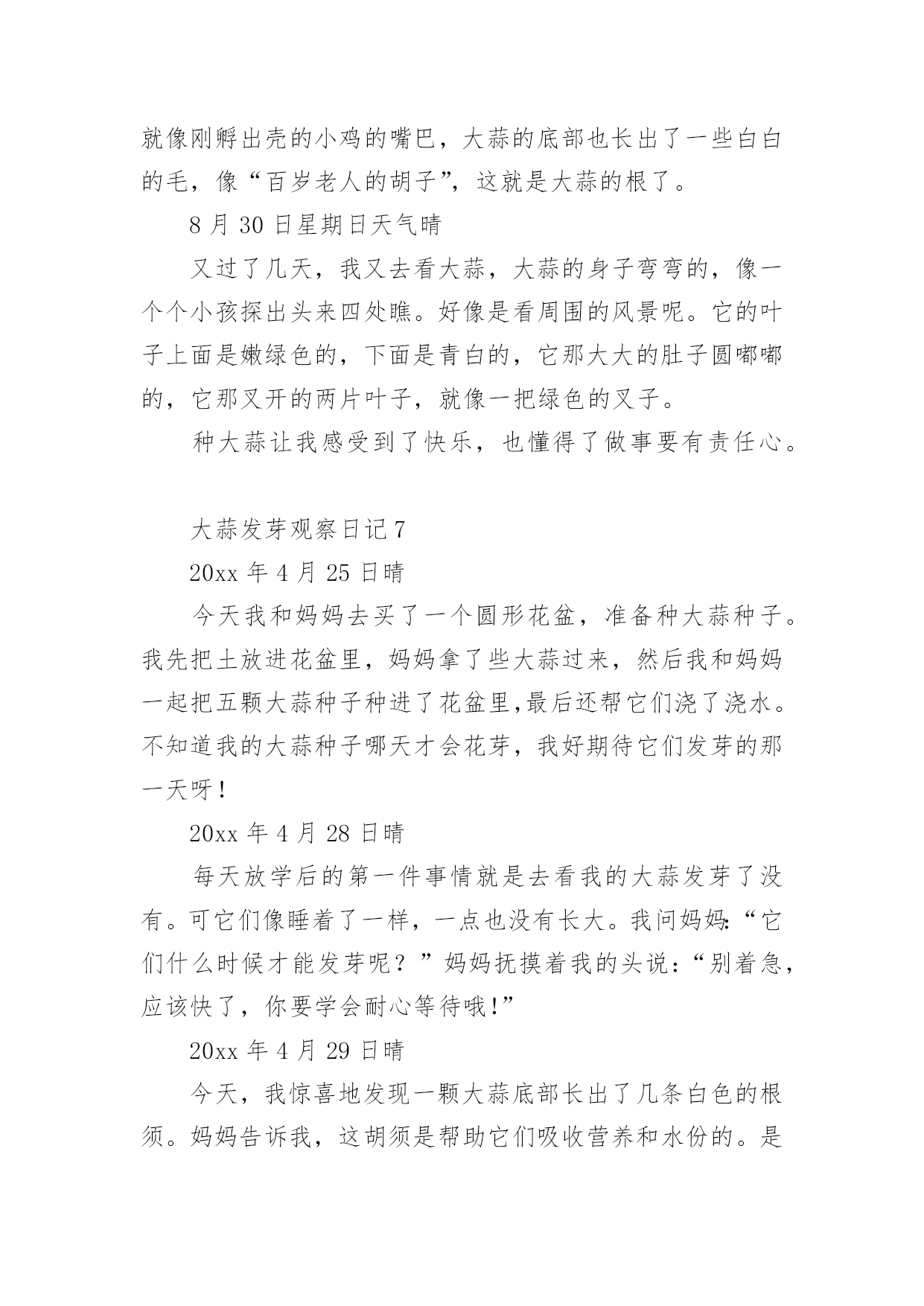 就像刚孵出壳的小鸡的嘴巴，大蒜的底部也长出了一些白白的毛，像“百岁老人的胡子”，这就是大蒜的根了。

8 月 30 日星期日天气晴

又过了几天，我又去看大蒜，大蒜的身子弯弯的，像一个个小孩探出头来四处瞧。好像是看周围的风景呢。它的叶子上面是嫩绿色的，下面是青白的，它那大大的肚子圆嘟嘟的，它那叉开的两片叶子，就像一把绿色的叉子。

种大蒜让我感受到了快乐，也懂得了做事要有责任心。

大蒜发芽观察日记 7

20xx 年 4 月 25 日晴

今天我和妈妈去买了一个圆形花盆，准备种大蒜种子。我先把土放进花盆里，妈妈拿了些大蒜过来，然后我和妈妈一起把五颗大蒜种子种进了花盆里,最后还帮它们浇了浇水。不知道我的大蒜种子哪天才会花芽，我好期待它们发芽的那一天呀！

20xx 年 4 月 28 日晴

每天放学后的第一件事情就是去看我的大蒜发芽了没有。可它们像睡着了一样，一点也没有长大。我问妈妈:“它们什么时候才能发芽呢？”妈妈抚摸着我的头说：“别着急，应该快了，你要学会耐心等待哦!”

20xx 年 4 月 29 日晴

今天，我惊喜地发现一颗大蒜底部长出了几条白色的根须。妈妈告诉我，这胡须是帮助它们吸收营养和水份的。是